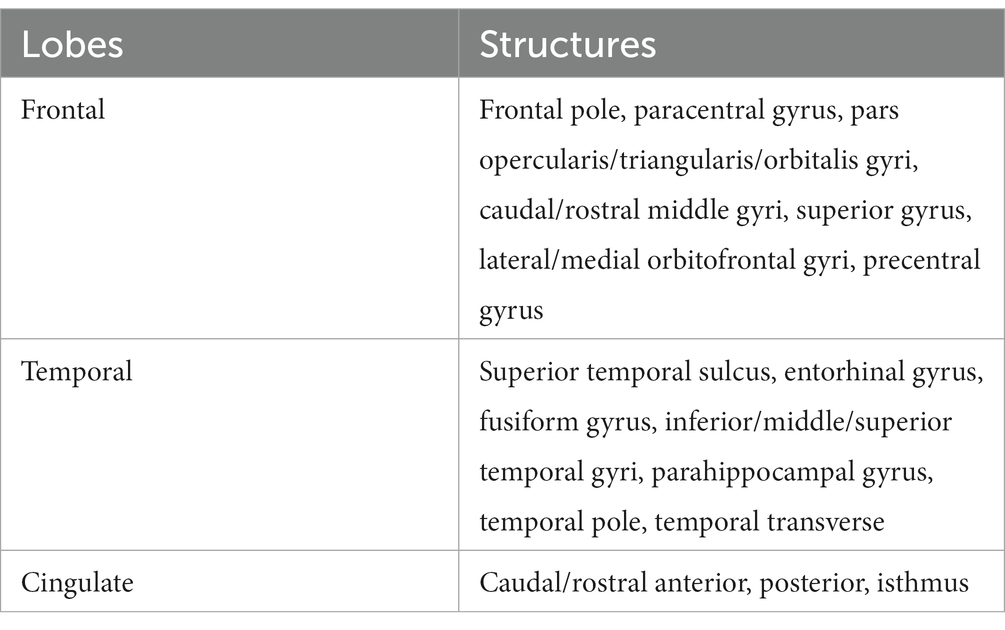 | Lobes | Structures |
|---|---|
| Frontal | Frontal pole, paracentral gyrus, pars opercularis/triangularis/orbitalis gyri, caudal/rostral middle gyri, superior gyrus, lateral/medial orbitofrontal gyri, precentral gyrus |
| Temporal | Superior temporal sulcus, entorhinal gyrus, fusiform gyrus, inferior/middle/superior temporal gyri, parahippocampal gyrus, temporal pole, temporal transverse |
| Cingulate | Caudal/rostral anterior, posterior, isthmus |